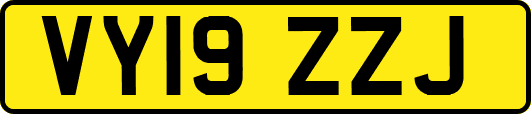 VY19 ZZJ